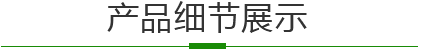 产品细节展示